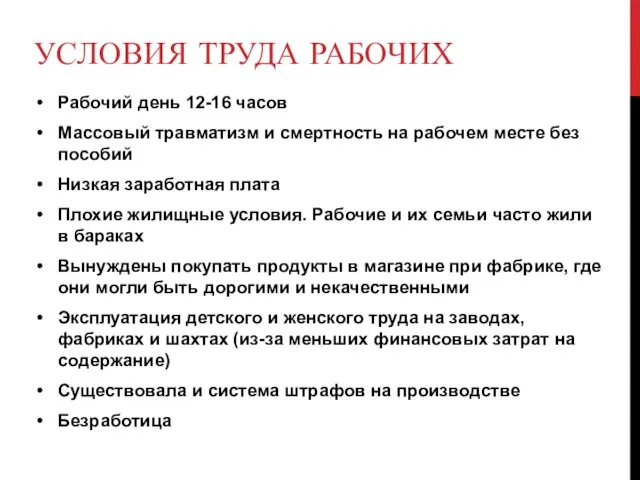 УСЛОВИЯ ТРУДА РАБОЧИХ

• Рабочий день 12-16 часов
• Массовый травматизм и смертность на рабочем месте без пособий
• Низкая заработная плата
• Плохие жилищные условия. Рабочие и их семьи часто жили в бараках
• Вынуждены покупать продукты в магазине при фабрике, где они могли быть дорогими и некачественными
• Эксплуатация детского и женского труда на заводах, фабриках и шахтах (из-за меньших финансовых затрат на содержание)
• Существовала и система штрафов на производстве
• Безработица